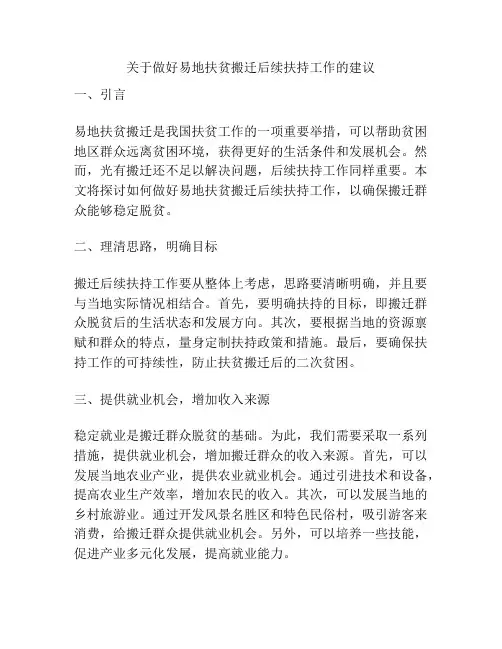 关于做好易地扶贫搬迁后续扶持工作的建议

一、引言

易地扶贫搬迁是我国扶贫工作的一项重要举措，可以帮助贫困地区群众远离贫困环境，获得更好的生活条件和发展机会。然而，光有搬迁还不足以解决问题，后续扶持工作同样重要。本文将探讨如何做好易地扶贫搬迁后续扶持工作，以确保搬迁群众能够稳定脱贫。

二、理清思路，明确目标

搬迁后续扶持工作要从整体上考虑，思路要清晰明确，并且要与当地实际情况相结合。首先，要明确扶持的目标，即搬迁群众脱贫后的生活状态和发展方向。其次，要根据当地的资源禀赋和群众的特点，量身定制扶持政策和措施。最后，要确保扶持工作的可持续性，防止扶贫搬迁后的二次贫困。

三、提供就业机会，增加收入来源

稳定就业是搬迁群众脱贫的基础。为此，我们需要采取一系列措施，提供就业机会，增加搬迁群众的收入来源。首先，可以发展当地农业产业，提供农业就业机会。通过引进技术和设备，提高农业生产效率，增加农民的收入。其次，可以发展当地的乡村旅游业。通过开发风景名胜区和特色民俗村，吸引游客来消费，给搬迁群众提供就业机会。另外，可以培养一些技能，促进产业多元化发展，提高就业能力。